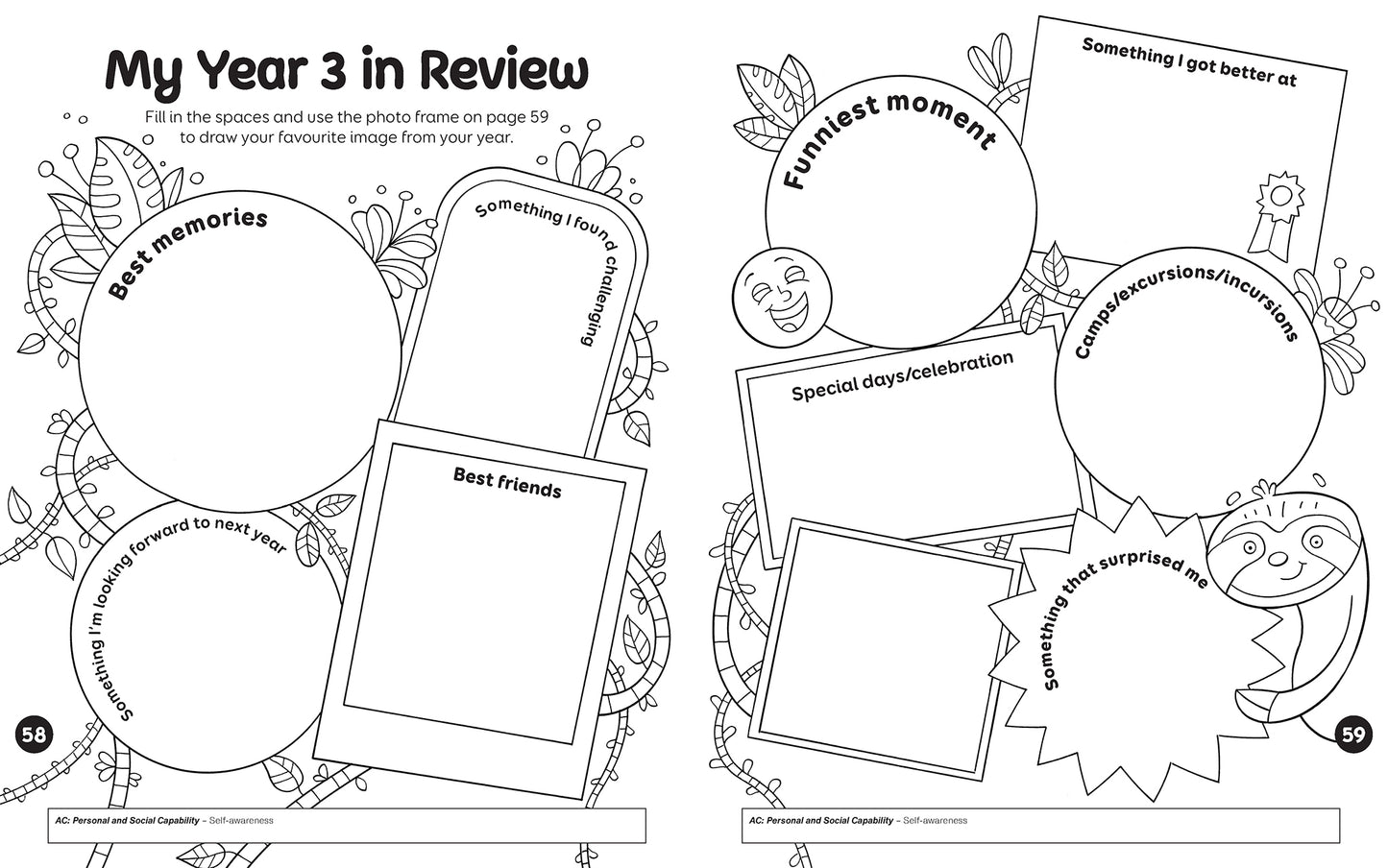 My Year 3 in Review

Fill in the spaces and use the photo frame on page 59 to draw your favourite image from your year.

Best memories

Something I found challenging

Best friends

Something I'm looking forward to next year

58

AC: Personal and Social Capability – Self-awareness

Funniest moment

Something I got better at

Camps/excursions/incursions

Special days/celebration

Something that surprised me

59

AC: Personal and Social Capability – Self-awareness